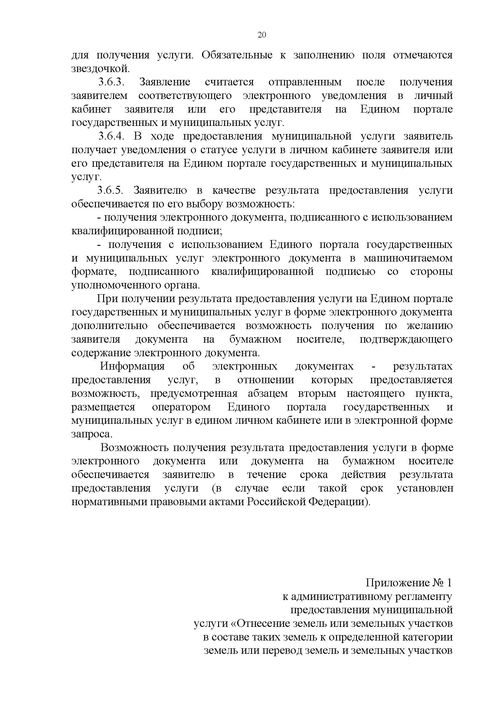 20

для получения услуги. Обязательные к заполнению поля отмечаются звездочкой.

3.6.3. Заявление считается отправленным после получения заявителем соответствующего электронного уведомления в личный кабинет заявителя или его представителя на Едином портале государственных и муниципальных услуг.

3.6.4. В ходе предоставления муниципальной услуги заявитель получает уведомления о статусе услуги в личном кабинете заявителя или его представителя на Едином портале государственных и муниципальных услуг.

3.6.5. Заявителю в качестве результата предоставления услуги обеспечивается по его выбору возможность:

- получения электронного документа, подписанного с использованием квалифицированной подписи;

- получения с использованием Единого портала государственных и муниципальных услуг электронного документа в машиночитаемом формате, подписанного квалифицированной подписью со стороны уполномоченного органа.

При получении результата предоставления услуги на Едином портале государственных и муниципальных услуг в форме электронного документа дополнительно обеспечивается возможность получения по желанию заявителя документа на бумажном носителе, подтверждающего содержание электронного документа.

Информация об электронных документах - результатах предоставления услуг, в отношении которых предоставляется возможность, предусмотренная абзацем вторым настоящего пункта, размещается оператором Единого портала государственных и муниципальных услуг в едином личном кабинете или в электронной форме запроса.

Возможность получения результата предоставления услуги в форме электронного документа или документа на бумажном носителе обеспечивается заявителю в течение срока действия результата предоставления услуги (в случае если такой срок установлен нормативными правовыми актами Российской Федерации).

Приложение № 1
к административному регламенту
предоставления муниципальной
услуги «Отнесение земель или земельных участков
в составе таких земель к определенной категории
земель или перевод земель и земельных участков